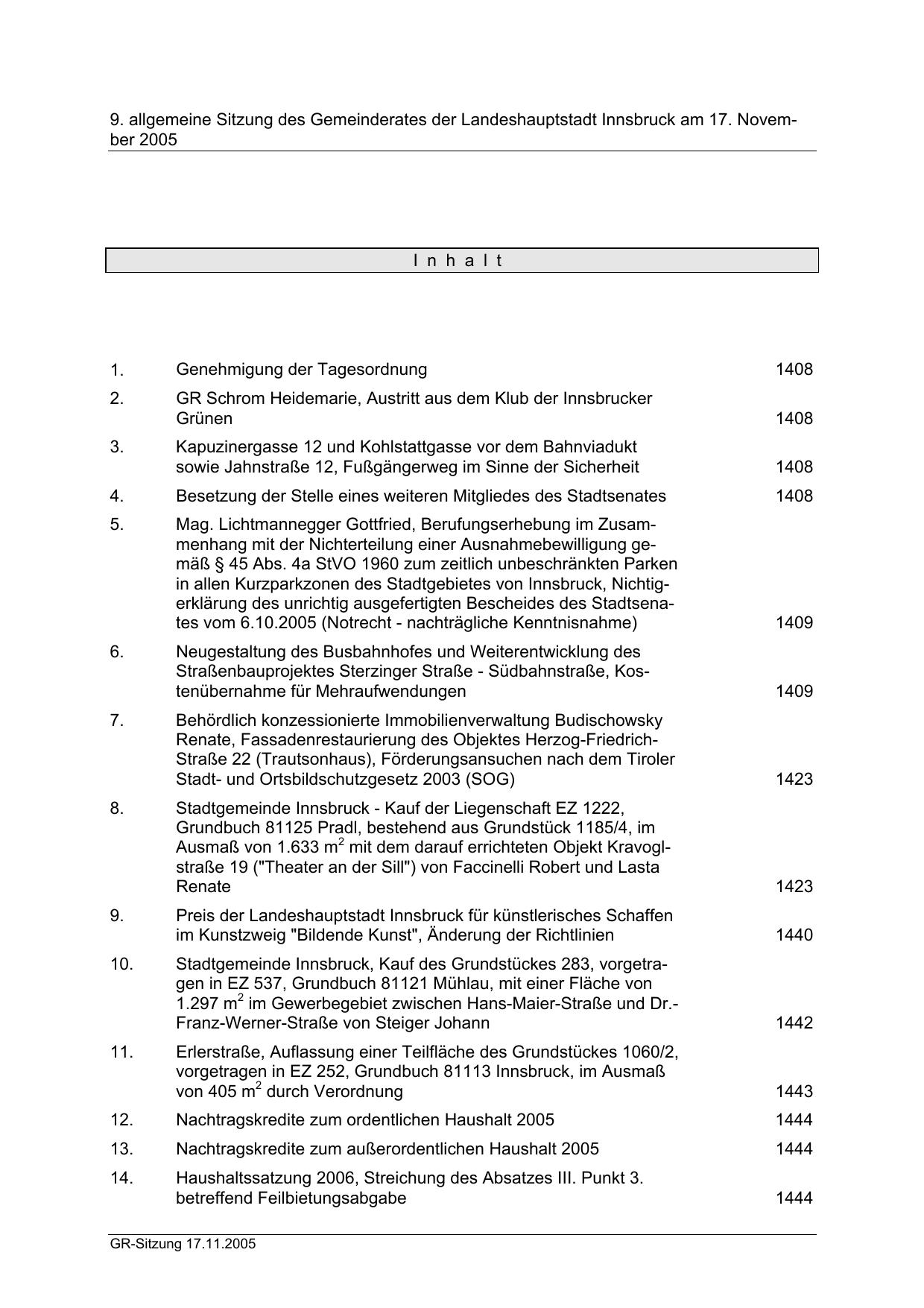 9. allgemeine Sitzung des Gemeinderates der Landeshauptstadt Innsbruck am 17. November 2005

I n h a l t

| | | |
|---|---|---|
| 1. | Genehmigung der Tagesordnung | 1408 |
| 2. | GR Schrom Heidemarie, Austritt aus dem Klub der Innsbrucker Grünen | 1408 |
| 3. | Kapuzinergasse 12 und Kohlstattgasse vor dem Bahnviadukt sowie Jahnstraße 12, Fußgängerweg im Sinne der Sicherheit | 1408 |
| 4. | Besetzung der Stelle eines weiteren Mitgliedes des Stadtsenates | 1408 |
| 5. | Mag. Lichtmannegger Gottfried, Berufungserhebung im Zusammenhang mit der Nichterteilung einer Ausnahmebewilligung gemäß § 45 Abs. 4a StVO 1960 zum zeitlich unbeschränkten Parken in allen Kurzparkzonen des Stadtgebietes von Innsbruck, Nichtigerklärung des unrichtig ausgefertigten Bescheides des Stadtsenates vom 6.10.2005 (Notrecht - nachträgliche Kenntnisnahme) | 1409 |
| 6. | Neugestaltung des Busbahnhofes und Weiterentwicklung des Straßenbauprojektes Sterzinger Straße - Südbahnstraße, Kostenübernahme für Mehraufwendungen | 1409 |
| 7. | Behördlich konzessionierte Immobilienverwaltung Budischowsky Renate, Fassadenrestaurierung des Objektes Herzog-Friedrich-Straße 22 (Trautsonhaus), Förderungsansuchen nach dem Tiroler Stadt- und Ortsbildschutzgesetz 2003 (SOG) | 1423 |
| 8. | Stadtgemeinde Innsbruck - Kauf der Liegenschaft EZ 1222, Grundbuch 81125 Pradl, bestehend aus Grundstück 1185/4, im Ausmaß von 1.633 $m^2$ mit dem darauf errichteten Objekt Kravoglstraße 19 ("Theater an der Sill") von Faccinelli Robert und Lasta Renate | 1423 |
| 9. | Preis der Landeshauptstadt Innsbruck für künstlerisches Schaffen im Kunstzweig "Bildende Kunst", Änderung der Richtlinien | 1440 |
| 10. | Stadtgemeinde Innsbruck, Kauf des Grundstückes 283, vorgetragen in EZ 537, Grundbuch 81121 Mühlau, mit einer Fläche von 1.297 $m^2$ im Gewerbegebiet zwischen Hans-Maier-Straße und Dr.-Franz-Werner-Straße von Steiger Johann | 1442 |
| 11. | Erlerstraße, Auflassung einer Teilfläche des Grundstückes 1060/2, vorgetragen in EZ 252, Grundbuch 81113 Innsbruck, im Ausmaß von 405 $m^2$ durch Verordnung | 1443 |
| 12. | Nachtragskredite zum ordentlichen Haushalt 2005 | 1444 |
| 13. | Nachtragskredite zum außerordentlichen Haushalt 2005 | 1444 |
| 14. | Haushaltssatzung 2006, Streichung des Absatzes III. Punkt 3. betreffend Feilbietungsabgabe | 1444 |

GR-Sitzung 17.11.2005